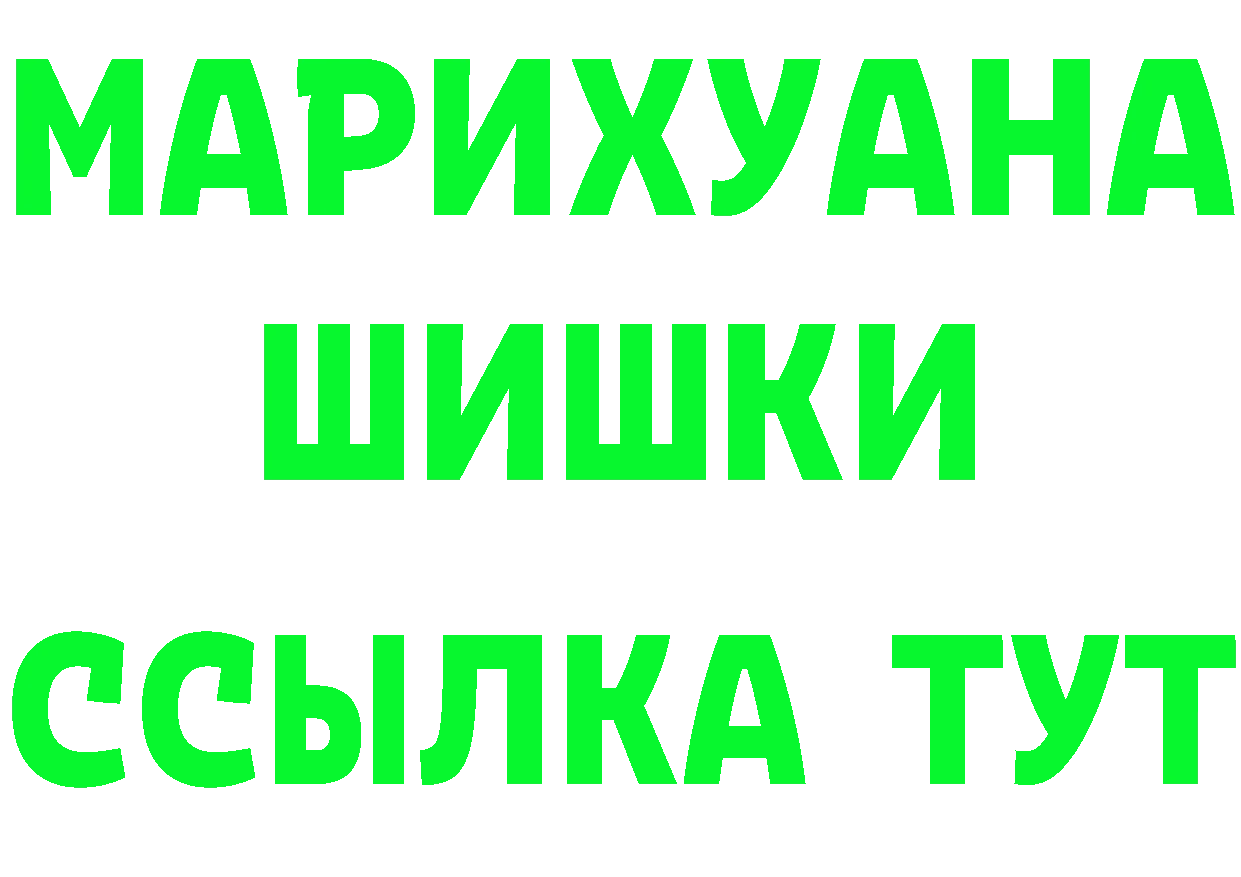 МАРИХУАНА
ШИШКИ
ССЫЛКА ТУТ